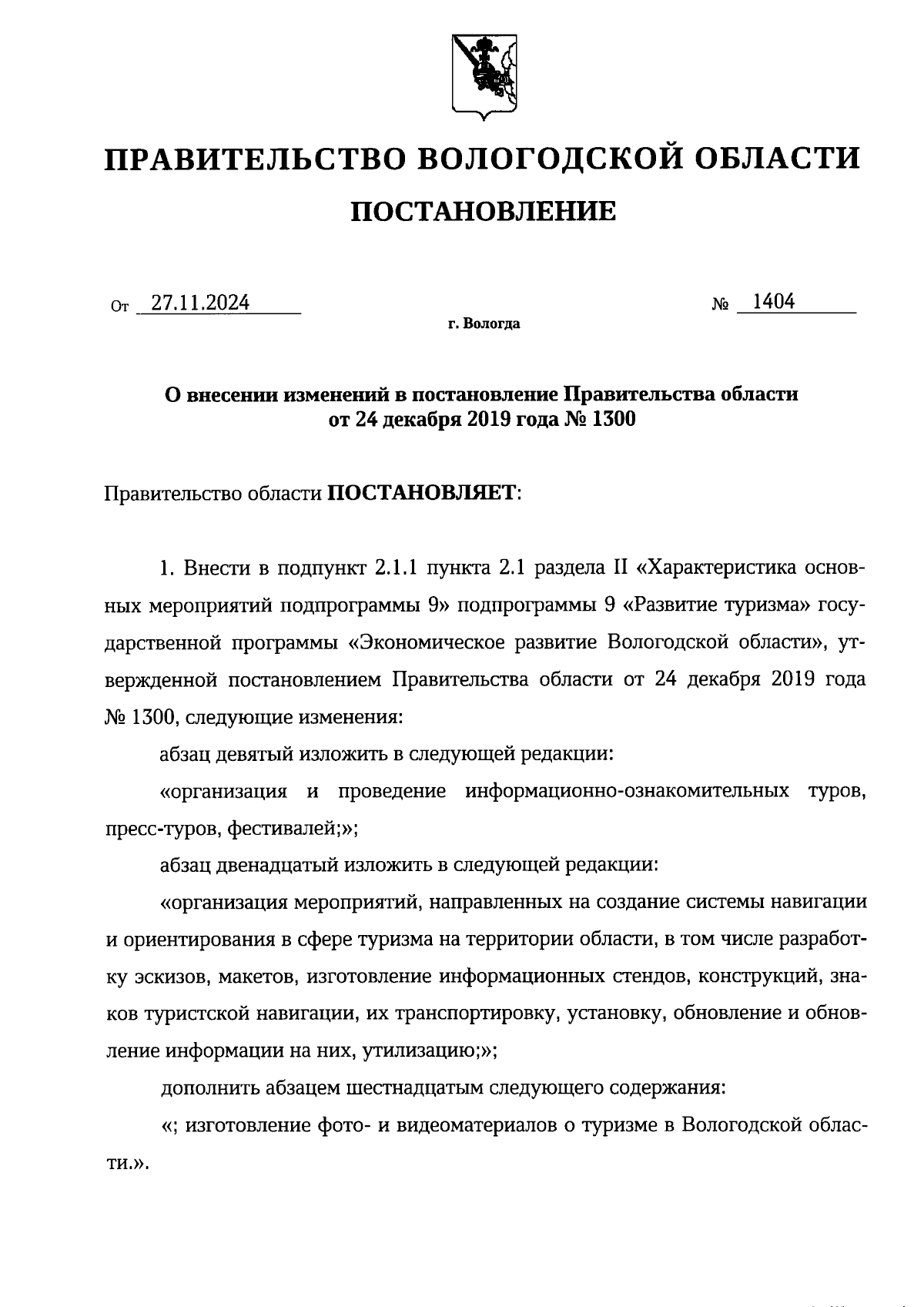 ПРАВИТЕЛЬСТВО ВОЛОГОДСКОЙ ОБЛАСТИ

ПОСТАНОВЛЕНИЕ

От 27.11.2024 № 1404

г. Вологда

О внесении изменений в постановление Правительства области от 24 декабря 2019 года № 1300

Правительство области ПОСТАНОВЛЯЕТ:

1. Внести в подпункт 2.1.1 пункта 2.1 раздела II «Характеристика основных мероприятий подпрограммы 9» подпрограммы 9 «Развитие туризма» государственной программы «Экономическое развитие Вологодской области», утвержденной постановлением Правительства области от 24 декабря 2019 года № 1300, следующие изменения:

абзац девятый изложить в следующей редакции:

«организация и проведение информационно-ознакомительных туров, пресс-туров, фестивалей;»;

абзац двенадцатый изложить в следующей редакции:

«организация мероприятий, направленных на создание системы навигации и ориентирования в сфере туризма на территории области, в том числе разработку эскизов, макетов, изготовление информационных стендов, конструкций, знаков туристской навигации, их транспортировку, установку, обновление и обновление информации на них, утилизацию;»;

дополнить абзацем шестнадцатым следующего содержания:

«; изготовление фото- и видеоматериалов о туризме в Вологодской области.».